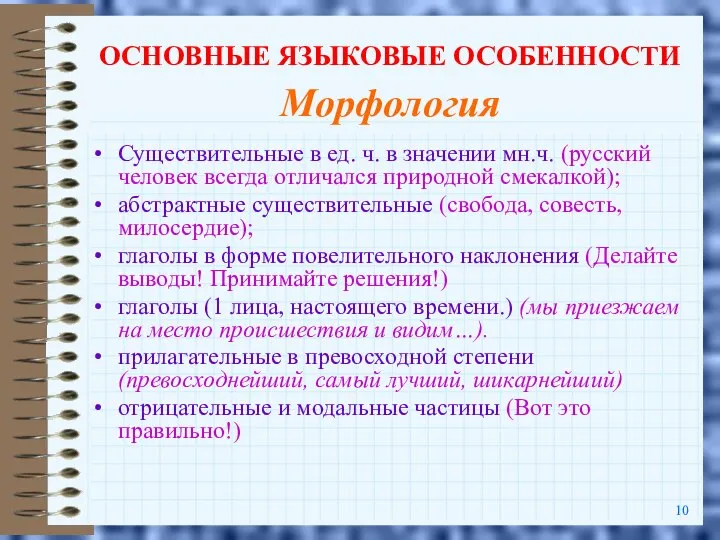 ОСНОВНЫЕ ЯЗЫКОВЫЕ ОСОБЕННОСТИ

Морфология

• Существительные в ед. ч. в значении мн.ч. (русский человек всегда отличался природной смекалкой);
• абстрактные существительные (свобода, совесть, милосердие);
• глаголы в форме повелительного наклонения (Делайте выводы! Принимайте решения!)
• глаголы (1 лица, настоящего времени.) (мы приезжаем на место происшествия и видим…).
• прилагательные в превосходной степени (превосходнейший, самый лучший, шикарнейший)
• отрицательные и модальные частицы (Вот это правильно!)

10